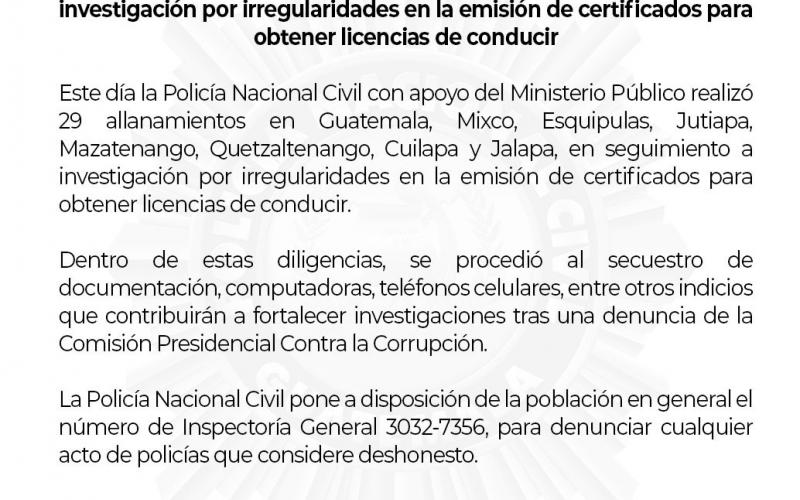 investigación por irregularidades en la emisión de certificados para obtener licencias de conducir

Este día la Policía Nacional Civil con apoyo del Ministerio Público realizó 29 allanamientos en Guatemala, Mixco, Esquipulas, Jutiapa, Mazatenango, Quetzaltenango, Cuilapa y Jalapa, en seguimiento a investigación por irregularidades en la emisión de certificados para obtener licencias de conducir.

Dentro de estas diligencias, se procedió al secuestro de documentación, computadoras, teléfonos celulares, entre otros indicios que contribuirán a fortalecer investigaciones tras una denuncia de la Comisión Presidencial Contra la Corrupción.

La Policía Nacional Civil pone a disposición de la población en general el número de Inspectoría General 3032-7356, para denunciar cualquier acto de policías que considere deshonesto.